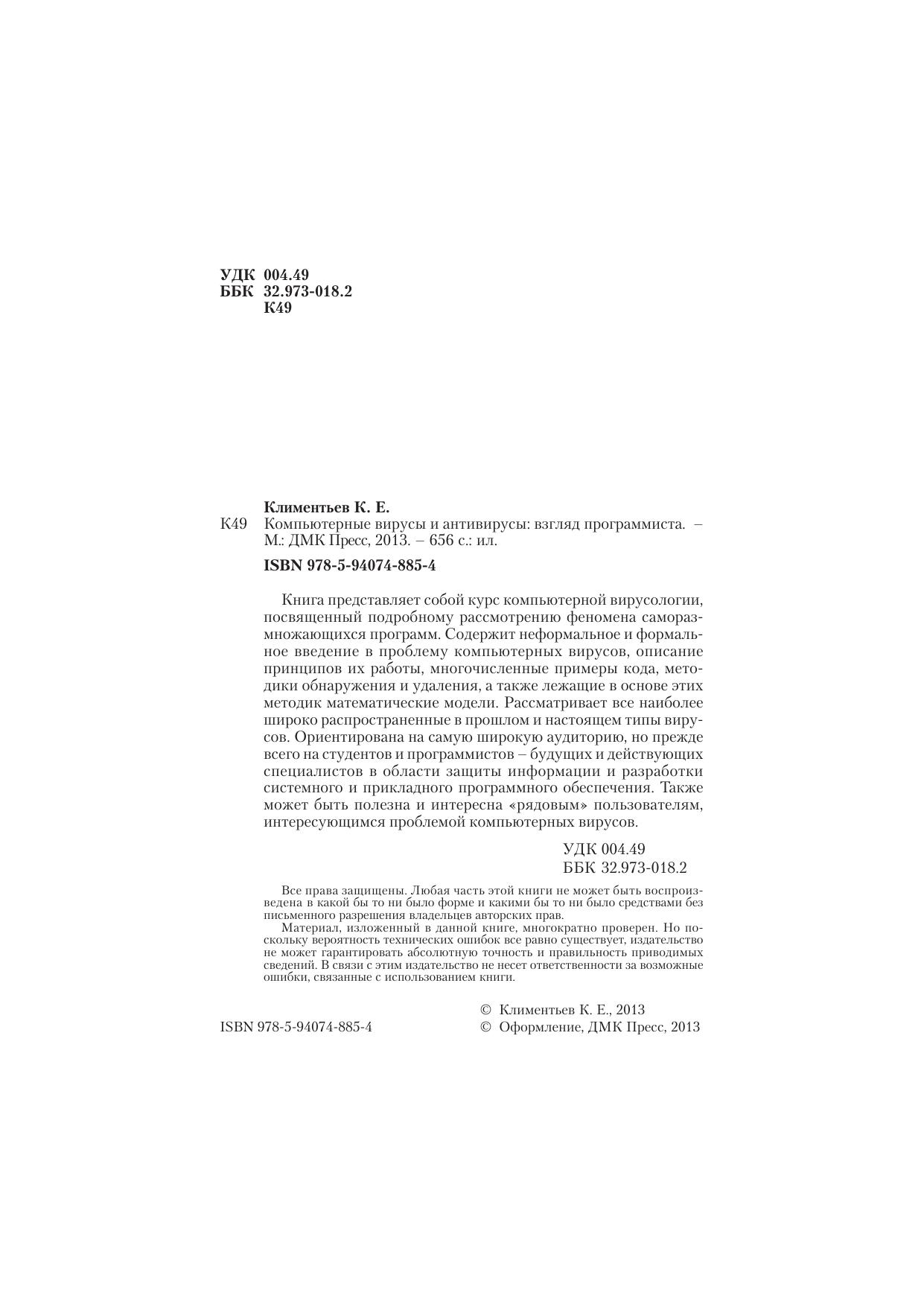 УДК 004.49
ББК 32.973-018.2
К49

Климентьев К. Е.
К49 Компьютерные вирусы и антивирусы: взгляд программиста. – М.: ДМК Пресс, 2013. – 656 с.: ил.

ISBN 978-5-94074-885-4

Книга представляет собой курс компьютерной вирусологии, посвященный подробному рассмотрению феномена саморазмножающихся программ. Содержит неформальное и формальное введение в проблему компьютерных вирусов, описание принципов их работы, многочисленные примеры кода, методики обнаружения и удаления, а также лежащие в основе этих методик математические модели. Рассматривает все наиболее широко распространенные в прошлом и настоящем типы вирусов. Ориентирована на самую широкую аудиторию, но прежде всего на студентов и программистов – будущих и действующих специалистов в области защиты информации и разработки системного и прикладного программного обеспечения. Также может быть полезна и интересна «рядовым» пользователям, интересующимся проблемой компьютерных вирусов.

УДК 004.49
ББК 32.973-018.2

Все права защищены. Любая часть этой книги не может быть воспроизведена в какой бы то ни было форме и какими бы то ни было средствами без письменного разрешения владельцев авторских прав.

Материал, изложенный в данной книге, многократно проверен. Но поскольку вероятность технических ошибок все равно существует, издательство не может гарантировать абсолютную точность и правильность приводимых сведений. В связи с этим издательство не несет ответственности за возможные ошибки, связанные с использованием книги.

ISBN 978-5-94074-885-4
© Климентьев К. Е., 2013
© Оформление, ДМК Пресс, 2013